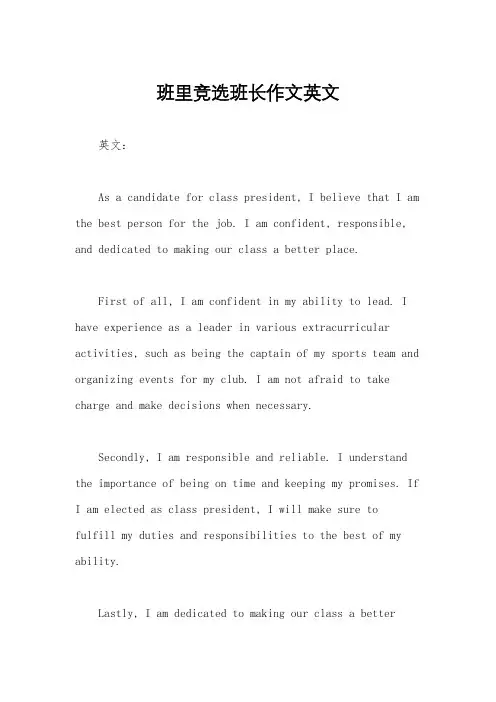 班里竞选班长作文英文

英文：

As a candidate for class president, I believe that I am the best person for the job. I am confident, responsible, and dedicated to making our class a better place.

First of all, I am confident in my ability to lead. I have experience as a leader in various extracurricular activities, such as being the captain of my sports team and organizing events for my club. I am not afraid to take charge and make decisions when necessary.

Secondly, I am responsible and reliable. I understand the importance of being on time and keeping my promises. If I am elected as class president, I will make sure to fulfill my duties and responsibilities to the best of my ability.

Lastly, I am dedicated to making our class a better